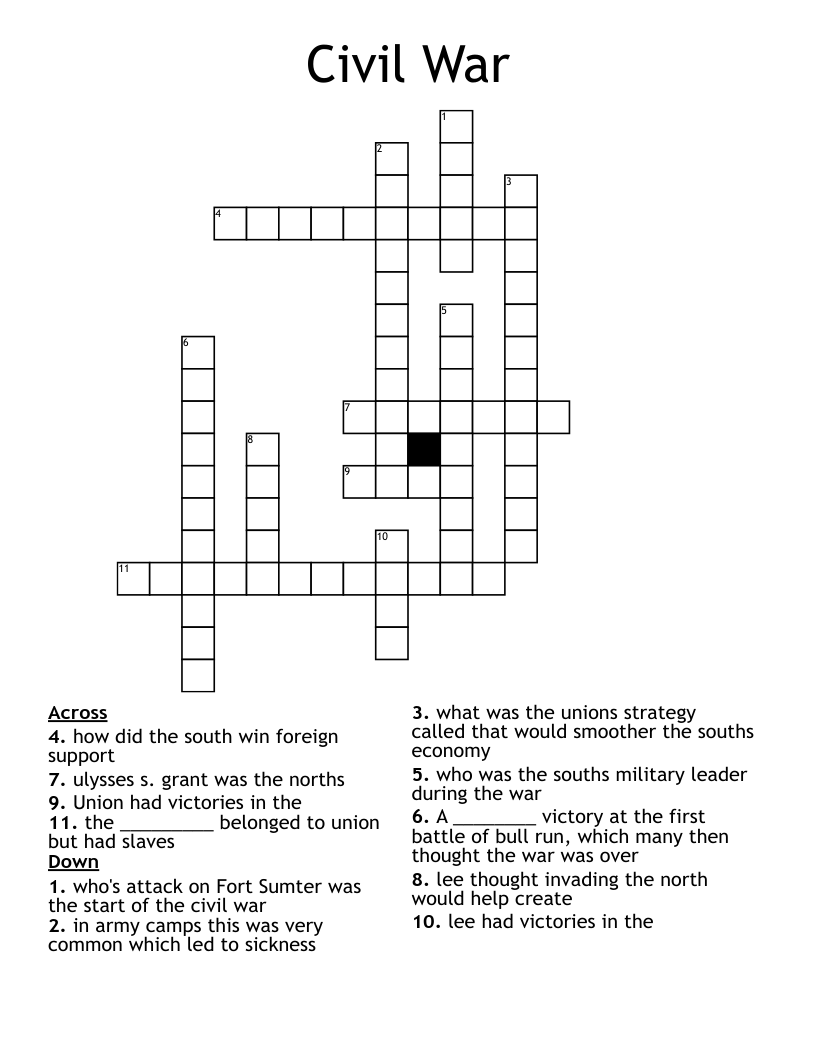 Civil War

1
2
3
4
5
6
7
8
9
10
11

Across
4. how did the south win foreign support
7. ulysses s. grant was the norths
9. Union had victories in the
11. the ____ belonged to union but had slaves
Down
1. who's attack on Fort Sumter was the start of the civil war
2. in army camps this was very common which led to sickness
3. what was the unions strategy called that would smoother the souths economy
5. who was the souths military leader during the war
6. A ____ victory at the first battle of bull run, which many then thought the war was over
8. lee thought invading the north would help create
10. lee had victories in the